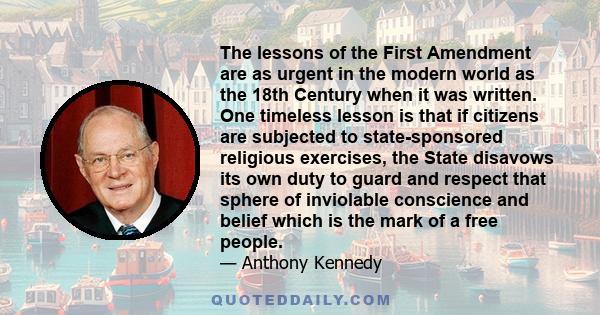 The lessons of the First Amendment are as urgent in the modern world as the 18th Century when it was written. One timeless lesson is that if citizens are subjected to state-sponsored religious exercises, the State disavows its own duty to guard and respect that sphere of inviolable conscience and belief which is the mark of a free people.

— Anthony Kennedy

QUOTEDDAILY.COM